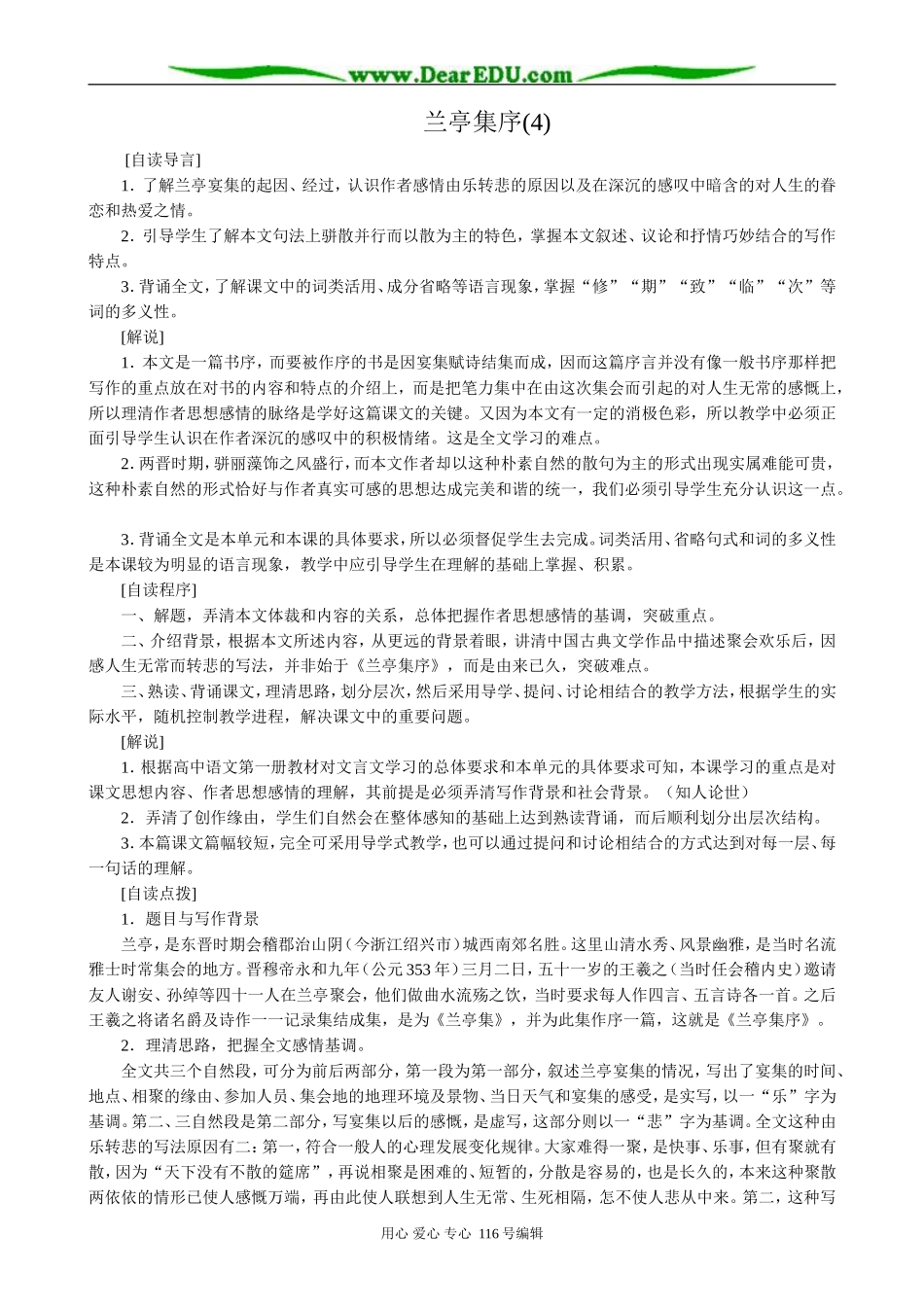 www.DearEDU.com

兰亭集序(4)

[自读导言]

1. 了解兰亭宴集的起因、经过，认识作者感情由乐转悲的原因以及在深沉的感叹中暗含的对人生的眷恋和热爱之情。

2. 引导学生了解本文句法上骈散并行而以散为主的特色，掌握本文叙述、议论和抒情巧妙结合的写作特点。

3. 背诵全文，了解课文中的词类活用、成分省略等语言现象，掌握“修”“期”“致”“临”“次”等词的多义性。

[解说]

1. 本文是一篇书序，而要被作序的书是因宴集赋诗结集而成，因而这篇序言并没有像一般书序那样把写作的重点放在对书的内容和特点的介绍上，而是把笔力集中在由这次集会而引起的对人生无常的感慨上，所以理清作者思想感情的脉络是学好这篇课文的关键。又因为本文有一定的消极色彩，所以教学中必须正面引导学生认识在作者深沉的感叹中的积极情绪。这是全文学习的难点。

2. 两晋时期，骈丽藻饰之风盛行，而本文作者却以这种朴素自然的散句为主的形式出现实属难能可贵，这种朴素自然的形式恰好与作者真实可感的思想达成完美和谐的统一，我们必须引导学生充分认识这一点。

3. 背诵全文是本单元和本课的具体要求，所以必须督促学生去完成。词类活用、省略句式和词的多义性是本课较为明显的语言现象，教学中应引导学生在理解的基础上掌握、积累。

[自读程序]

一、解题，弄清本文体裁和内容的关系，总体把握作者思想感情的基调，突破重点。

二、介绍背景，根据本文所述内容，从更远的背景着眼，讲清中国古典文学作品中描述聚会欢乐后，因感人生无常而转悲的写法，并非始于《兰亭集序》，而是由来已久，突破难点。

三、熟读、背诵课文，理清思路，划分层次，然后采用导学、提问、讨论相结合的教学方法，根据学生的实际水平，随机控制教学进程，解决课文中的重要问题。

[解说]

1. 根据高中语文第一册教材对文言文学习的总体要求和本单元的具体要求可知，本课学习的重点是对课文思想内容、作者思想感情的理解，其前提是必须弄清写作背景和社会背景。（知人论世）

2. 弄清了创作缘由，学生们自然会在整体感知的基础上达到熟读背诵，而后顺利划分出层次结构。

3. 本篇课文篇幅较短，完全可采用导学式教学，也可以通过提问和讨论相结合的方式达到对每一层、每一句话的理解。

[自读点拨]

1. 题目与写作背景

兰亭，是东晋时期会稽郡治山阴（今浙江绍兴市）城西南郊名胜。这里山清水秀、风景幽雅，是当时名流雅士时常集会的地方。晋穆帝永和九年（公元353年）三月二日，五十一岁的王羲之（当时任会稽内史）邀请友人谢安、孙绰等四十一人在兰亭聚会，他们做曲水流殇之饮，当时要求每人作四言、五言诗各一首。之后王羲之将诸名爵及诗作一一记录集结成集，是为《兰亭集》，并为此集作序一篇，这就是《兰亭集序》。

2. 理清思路，把握全文感情基调。

全文共三个自然段，可分为前后两部分，第一段为第一部分，叙述兰亭宴集的情况，写出了宴集的时间、地点、相聚的缘由、参加人员、集会地的地理环境及景物、当日天气和宴集的感受，是实写，以一“乐”字为基调。第二、三自然段是第二部分，写宴集以后的感慨，是虚写，这部分则以一“悲”字为基调。全文这种由乐转悲的写法原因有二：第一，符合一般人的心理发展变化规律。大家难得一聚，是快事、乐事，但有聚就有散，因为“天下没有不散的筵席”，再说相聚是困难的、短暂的，分散是容易的，也是长久的，本来这种聚散两依依的情形已使人感慨万端，再由此使人联想到人生无常、生死相隔，怎不使人悲从中来。第二，这种写

用心 爱心 专心 116号编辑